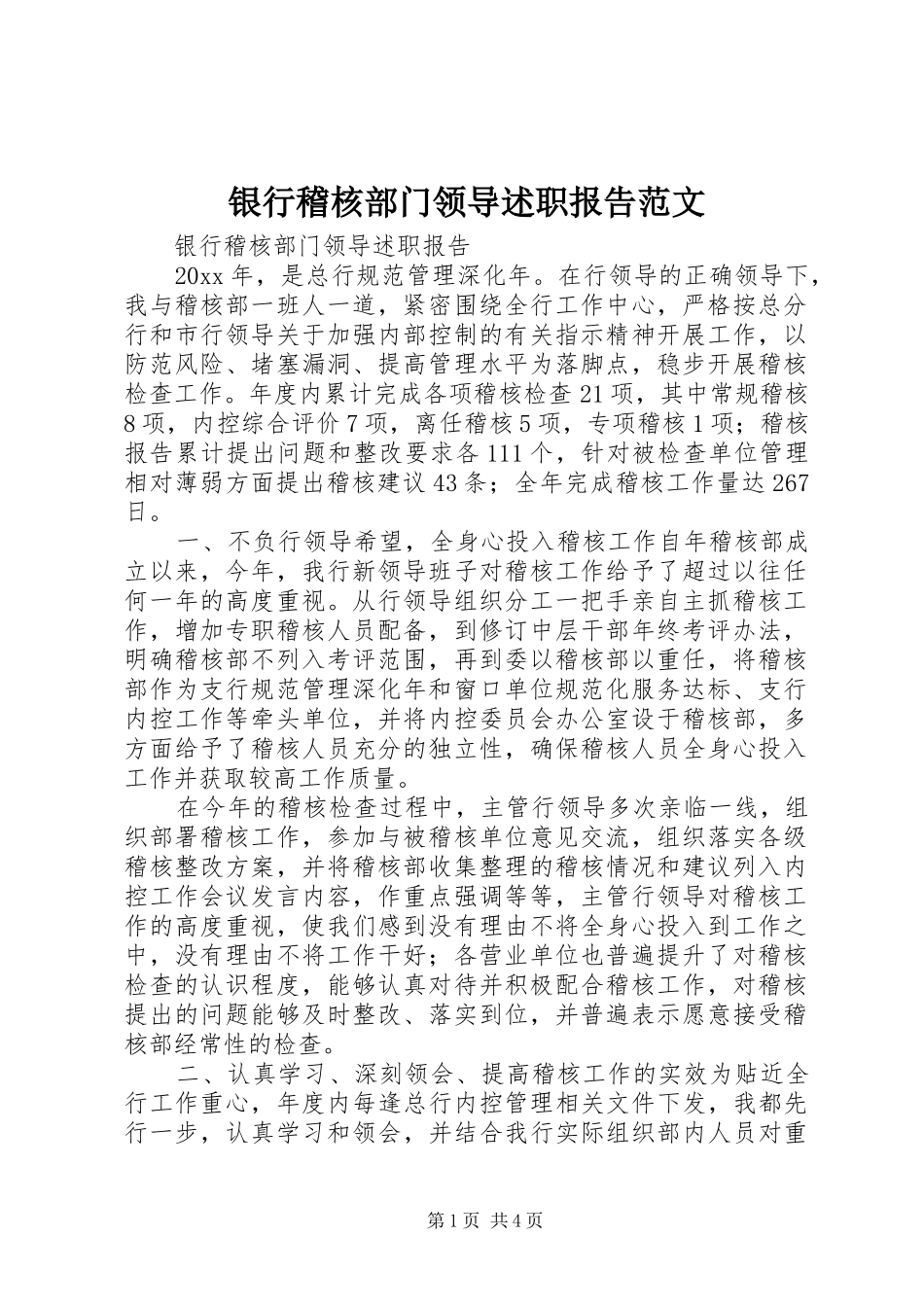 银行稽核部门领导述职报告范文

银行稽核部门领导述职报告

20xx 年，是总行规范管理深化年。在行领导的正确领导下，我与稽核部一班人一道，紧密围绕全行工作中心，严格按总分行和市行领导关于加强内部控制的有关指示精神开展工作，以防范风险、堵塞漏洞、提高管理水平为落脚点，稳步开展稽核检查工作。年度内累计完成各项稽核检查 21 项，其中常规稽核 8 项，内控综合评价 7 项，离任稽核 5 项，专项稽核 1 项；稽核报告累计提出问题和整改要求各 111 个，针对被检查单位管理相对薄弱方面提出稽核建议 43 条；全年完成稽核工作量达 267 日。

一、不负行领导希望，全身心投入稽核工作自年稽核部成立以来，今年，我行新领导班子对稽核工作给予了超过以往任何一年的高度重视。从行领导组织分工一把手亲自主抓稽核工作，增加专职稽核人员配备，到修订中层干部年终考评办法，明确稽核部不列入考评范围，再到委以稽核部以重任，将稽核部作为支行规范管理深化年和窗口单位规范化服务达标、支行内控工作等牵头单位，并将内控委员会办公室设于稽核部，多方面给予了稽核人员充分的独立性，确保稽核人员全身心投入工作并获取较高工作质量。

在今年的稽核检查过程中，主管行领导多次亲临一线，组织部署稽核工作，参加与被稽核单位意见交流，组织落实各级稽核整改方案，并将稽核部收集整理的稽核情况和建议列入内控工作会议发言内容，作重点强调等等，主管行领导对稽核工作的高度重视，使我们感到没有理由不将全身心投入到工作之中，没有理由不将工作干好；各营业单位也普遍提升了对稽核检查的认识程度，能够认真对待并积极配合稽核工作，对稽核提出的问题能够及时整改、落实到位，并普遍表示愿意接受稽核部经常性的检查。

二、认真学习、深刻领会、提高稽核工作的实效为贴近全行工作重心，年度内每逢总行内控管理相关文件下发，我都先行一步，认真学习和领会，并结合我行实际组织部内人员对重

第 1 页 共 4 页